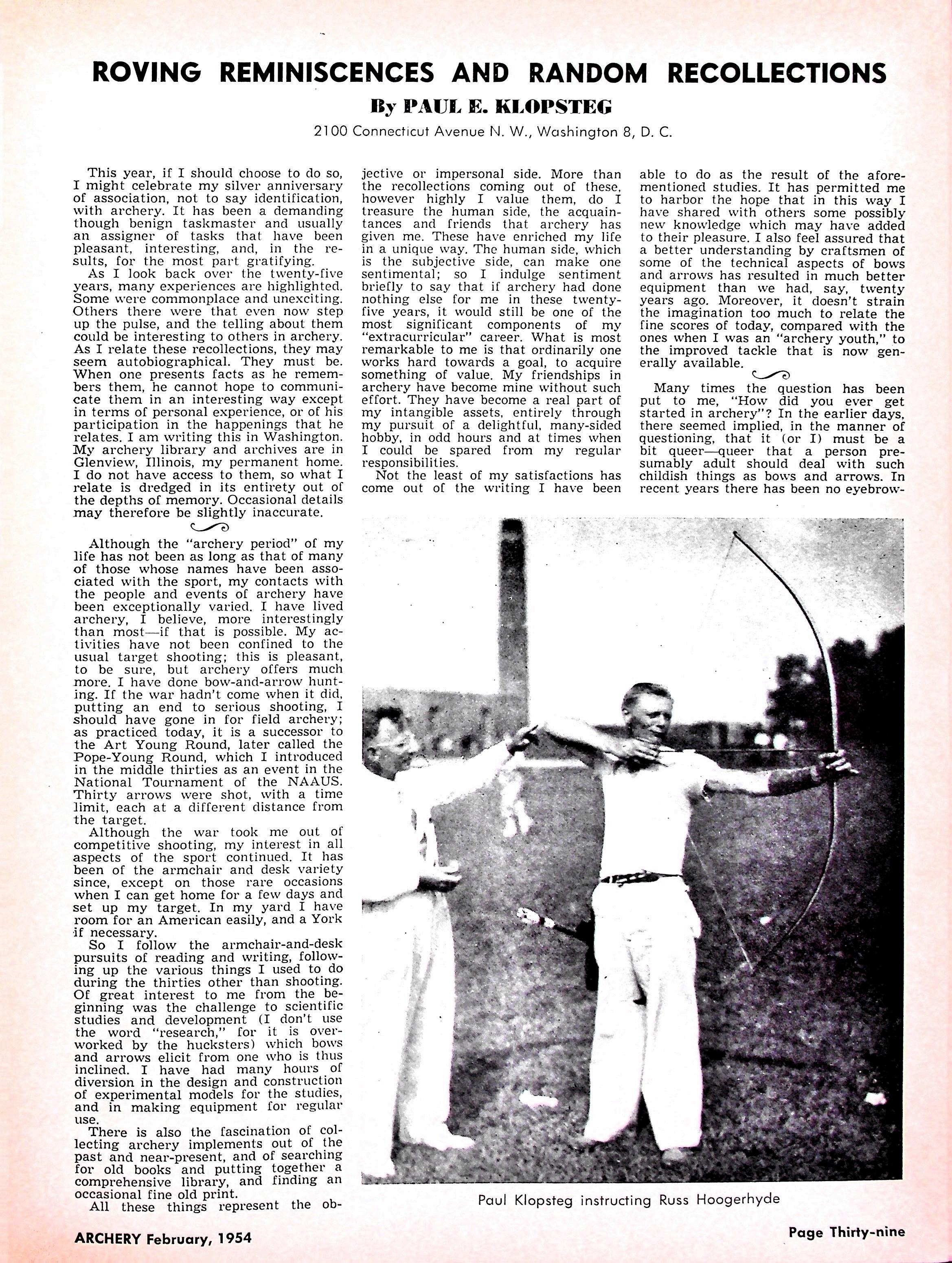 ROVING REMINISCENCES AND RANDOM RECOLLECTIONS

By PAUL E. KLOPSTEG

2100 Connecticut Avenue N. W., Washington 8, D. C.

This year, if I should choose to do so, I might celebrate my silver anniversary of association, not to say identification, with archery. It has been a demanding though benign taskmaster and usually an assigner of tasks that have been pleasant, interesting, and, in the results, for the most part gratifying.

As I look back over the twenty-five years, many experiences are highlighted. Some were commonplace and unexciting. Others there were that even now step up the pulse, and the telling about them could be interesting to others in archery. As I relate these recollections, they may seem autobiographical. They must be. When one presents facts as he remembers them, he cannot hope to communicate them in an interesting way except in terms of personal experience, or of his participation in the happenings that he relates. I am writing this in Washington. My archery library and archives are in Glenview, Illinois, my permanent home. I do not have access to them, so what I relate is dredged in its entirety out of the depths of memory. Occasional details may therefore be slightly inaccurate.

Although the "archery period" of my life has not been as long as that of many of those whose names have been associated with the sport, my contacts with the people and events of archery have been exceptionally varied. I have lived archery, I believe, more interestingly than most—if that is possible. My activities have not been confined to the usual target shooting; this is pleasant, to be sure, but archery offers much more. I have done bow-and-arrow hunting. If the war hadn't come when it did, putting an end to serious shooting, I should have gone in for field archery; as practiced today, it is a successor to the Art Young Round, later called the Pope-Young Round, which I introduced in the middle thirties as an event in the National Tournament of the NAAUS. Thirty arrows were shot, with a time limit, each at a different distance from the target.

Although the war took me out of competitive shooting, my interest in all aspects of the sport continued. It has been of the armchair and desk variety since, except on those rare occasions when I can get home for a few days and set up my target. In my yard I have room for an American easily, and a York if necessary.

So I follow the armchair-and-desk pursuits of reading and writing, following up the various things I used to do during the thirties other than shooting. Of great interest to me from the beginning was the challenge to scientific studies and development (I don't use the word "research," for it is overworked by the hucksters) which bows and arrows elicit from one who is thus inclined. I have had many hours of diversion in the design and construction of experimental models for the studies, and in making equipment for regular use.

There is also the fascination of collecting archery implements out of the past and near-present, and of searching for old books and putting together a comprehensive library, and finding an occasional fine old print.

All these things represent the objective or impersonal side. More than the recollections coming out of these, however highly I value them, do I treasure the human side, the acquaintances and friends that archery has given me. These have enriched my life in a unique way. The human side, which is the subjective side, can make one sentimental; so I indulge sentiment briefly to say that if archery had done nothing else for me in these twenty-five years, it would still be one of the most significant components of my "extracurricular" career. What is most remarkable to me is that ordinarily one works hard towards a goal, to acquire something of value. My friendships in archery have become mine without such effort. They have become a real part of my intangible assets, entirely through my pursuit of a delightful, many-sided hobby, in odd hours and at times when I could be spared from my regular responsibilities.

Not the least of my satisfactions has come out of the writing I have been able to do as the result of the aforementioned studies. It has permitted me to harbor the hope that in this way I have shared with others some possibly new knowledge which may have added to their pleasure. I also feel assured that a better understanding by craftsmen of some of the technical aspects of bows and arrows has resulted in much better equipment than we had, say, twenty years ago. Moreover, it doesn't strain the imagination too much to relate the fine scores of today, compared with the ones when I was an "archery youth," to the improved tackle that is now generally available.

Many times the question has been put to me, "How did you ever get started in archery"? In the earlier days, there seemed implied, in the manner of questioning, that it (or I) must be a bit queer—queer that a person presumably adult should deal with such childish things as bows and arrows. In recent years there has been no eyebrow-

Paul Klopsteg instructing Russ Hoogerhyde

ARCHERY February, 1954

Page Thirty-nine